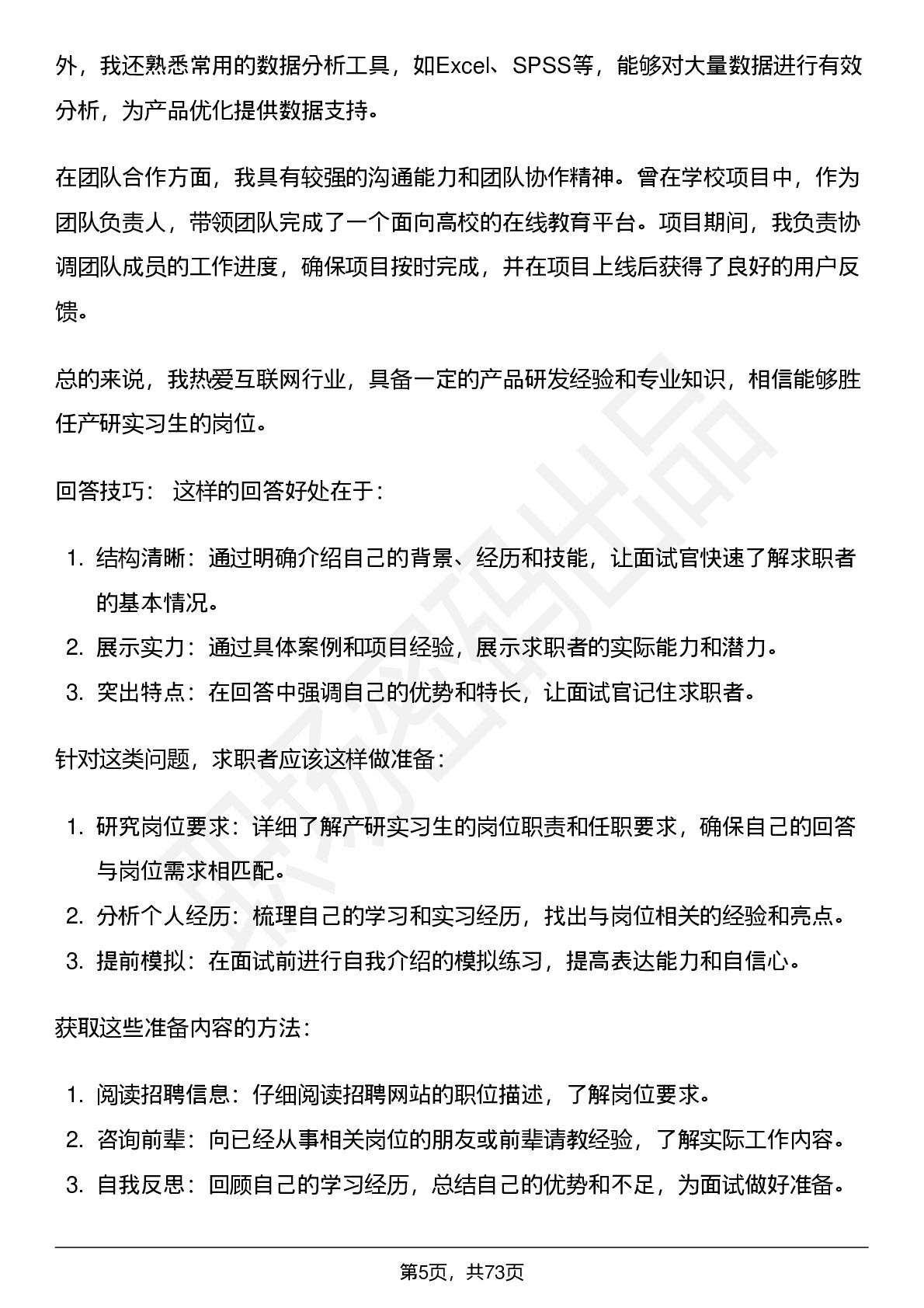 外，我还熟悉常用的数据分析工具，如Excel、SPSS等，能够对大量数据进行有效分析，为产品优化提供数据支持。

在团队合作方面，我具有较强的沟通能力和团队协作精神。曾在学校项目中，作为团队负责人，带领团队完成了一个面向高校的在线教育平台。项目期间，我负责协调团队成员的工作进度，确保项目按时完成，并在项目上线后获得了良好的用户反馈。

总的来说，我热爱互联网行业，具备一定的产品研发经验和专业知识，相信能够胜任产研实习生的岗位。

回答技巧： 这样的回答好处在于：

1. 结构清晰：通过明确介绍自己的背景、经历和技能，让面试官快速了解求职者的基本情况。
2. 展示实力：通过具体案例和项目经验，展示求职者的实际能力和潜力。
3. 突出特点：在回答中强调自己的优势和特长，让面试官记住求职者。

针对这类问题，求职者应该这样做准备：

1. 研究岗位要求：详细了解产研实习生的岗位职责和任职要求，确保自己的回答与岗位需求相匹配。
2. 分析个人经历：梳理自己的学习和实习经历，找出与岗位相关的经验和亮点。
3. 提前模拟：在面试前进行自我介绍的模拟练习，提高表达能力和自信心。

获取这些准备内容的方法：

1. 阅读招聘信息：仔细阅读招聘网站的职位描述，了解岗位要求。
2. 咨询前辈：向已经从事相关岗位的朋友或前辈请教经验，了解实际工作内容。
3. 自我反思：回顾自己的学习经历，总结自己的优势和不足，为面试做好准备。

第5页，共73页

职场密码出品